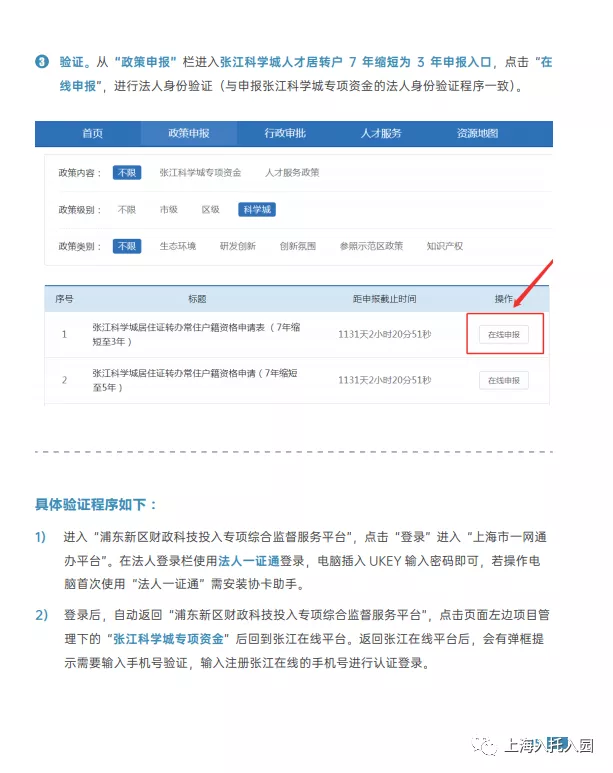 3 验证。从“政策申报”栏进入张江科学城人才居转户 7 年缩短为 3 年申报入口，点击“在线申报”，进行法人身份验证（与申报张江科学城专项资金的法人身份验证程序一致）。

首页 政策申报 行政审批 人才服务 资源地图

政策内容： 不限 张江科学城专项资金 人才服务政策

政策级别： 不限 市级 区级 科学城

政策类别： 不限 生态环境 研发创新 创新氛围 参照示范区政策 知识产权

| 序号 | 标题 | 距申报截止时间 | 操作 |
|---|---|---|---|
| 1 | 张江科学城居住证转办常住户籍资格申请表（7年缩短至3年） | 1131天2小时20分51秒 | 在线申报 |
| 2 | 张江科学城居住证转办常住户籍资格申请（7年缩短至5年） | 1131天2小时20分51秒 | 在线申报 |

具体验证程序如下：

1) 进入“浦东新区财政科技投入专项综合监督服务平台”，点击“登录”进入“上海市一网通办平台”。在法人登录栏使用法人一证通登录，电脑插入 UKEY 输入密码即可，若操作电脑首次使用“法人一证通”需安装协卡助手。

2) 登录后，自动返回“浦东新区财政科技投入专项综合监督服务平台”，点击页面左边项目管理下的“张江科学城专项资金”后回到张江在线平台。返回张江在线平台后，会有弹框提示需要输入手机号验证，输入注册张江在线的手机号进行认证登录。

上海入托入园